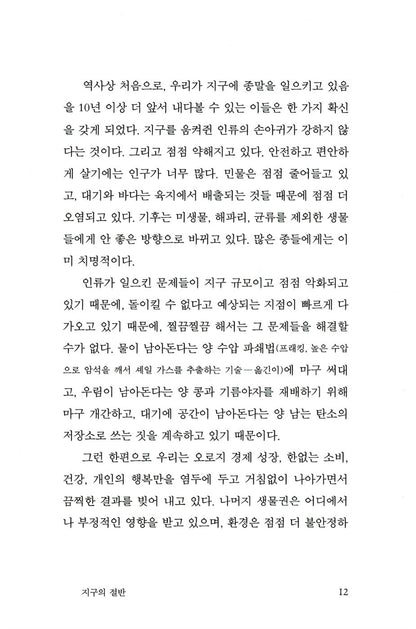 역사상 처음으로, 우리가 지구에 종말을 일으키고 있음을 10년 이상 더 앞서 내다볼 수 있는 이들은 한 가지 확신을 갖게 되었다. 지구를 움켜쥔 인류의 손아귀가 강하지 않다는 것이다. 그리고 점점 약해지고 있다. 안전하고 편안하게 살기에는 인구가 너무 많다. 민물은 점점 줄어들고 있고, 대기와 바다는 육지에서 배출되는 것들 때문에 점점 더 오염되고 있다. 기후는 미생물, 해파리, 균류를 제외한 생물들에게 안 좋은 방향으로 바뀌고 있다. 많은 종들에게는 이미 치명적이다.

인류가 일으킨 문제들이 지구 규모이고 점점 악화되고 있기 때문에, 돌이킬 수 없다고 예상되는 지점이 빠르게 다가오고 있기 때문에, 찔끔찔끔 해서는 그 문제들을 해결할 수가 없다. 물이 남아돈다는 양 수압 파쇄법(프래킹. 높은 수압으로 암석을 깨서 셰일 가스를 추출하는 기술—옮긴이)에 마구 써대고, 우림이 남아돈다는 양 콩과 기름야자를 재배하기 위해 마구 개간하고, 대기에 공간이 남아돈다는 양 남는 탄소의 저장소로 쓰는 짓을 계속하고 있기 때문이다.

그런 한편으로 우리는 오로지 경제 성장, 한없는 소비, 건강, 개인의 행복만을 염두에 두고 거침없이 나아가면서 끔찍한 결과를 빚어 내고 있다. 나머지 생물권은 어디에서나 부정적인 영향을 받고 있으며, 환경은 점점 더 불안정하

지구의 절반 12